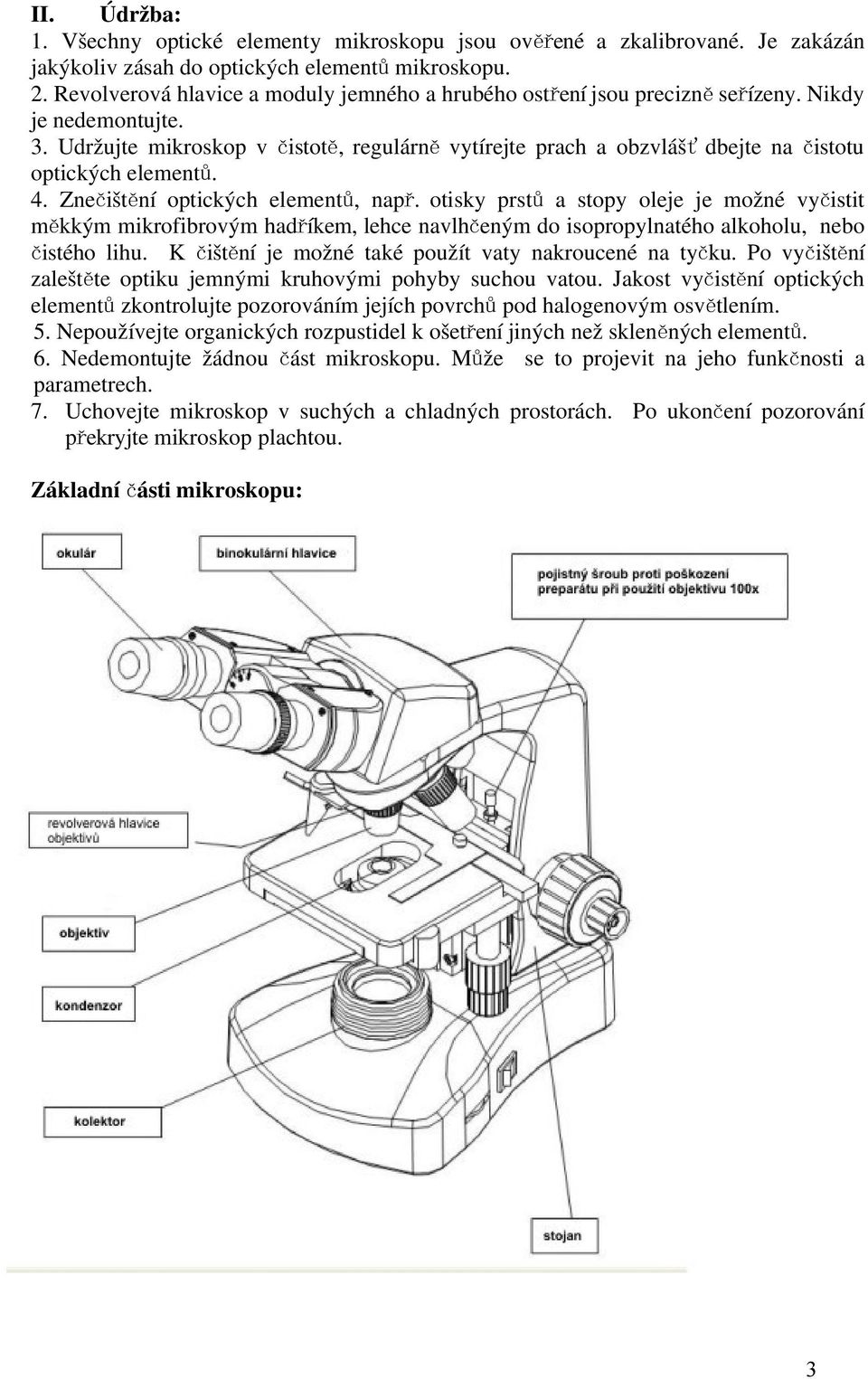 II. Údržba:

1. Všechny optické elementy mikroskopu jsou ověřené a zkalibrované. Je zakázán jakýkoliv zásah do optických elementů mikroskopu.

2. Revolverová hlavice a moduly jemného a hrubého ostření jsou precizně seřízeny. Nikdy je nedemontujte.

3. Udržujte mikroskop v čistotě, regulárně vytírejte prach a obzvlášť dbejte na čistotu optických elementů.

4. Znečištění optických elementů, např. otisky prstů a stopy oleje je možné vyčistit měkkým mikrofibrovým hadříkem, lehce navlhčeným do isopropylnatého alkoholu, nebo čistého lihu. K čištění je možné také použít vaty nakroucené na tyčku. Po vyčištění zaleštěte optiku jemnými kruhovými pohyby suchou vatou. Jakost vyčistění optických elementů zkontrolujte pozorováním jejích povrchů pod halogenovým osvětlením.

5. Nepoužívejte organických rozpustidel k ošetření jiných než skleněných elementů.

6. Nedemontujte žádnou část mikroskopu. Může se to projevit na jeho funkčnosti a parametrech.

7. Uchovejte mikroskop v suchých a chladných prostorách. Po ukončení pozorování překryjte mikroskop plachtou.

Základní části mikroskopu:

okulár

binokulární hlavice

pojistný šroub proti poškození preparátu při použití objektivu 100x

revolverová hlavice objektivů

objektiv

kondenzor

kolektor

stojan

3